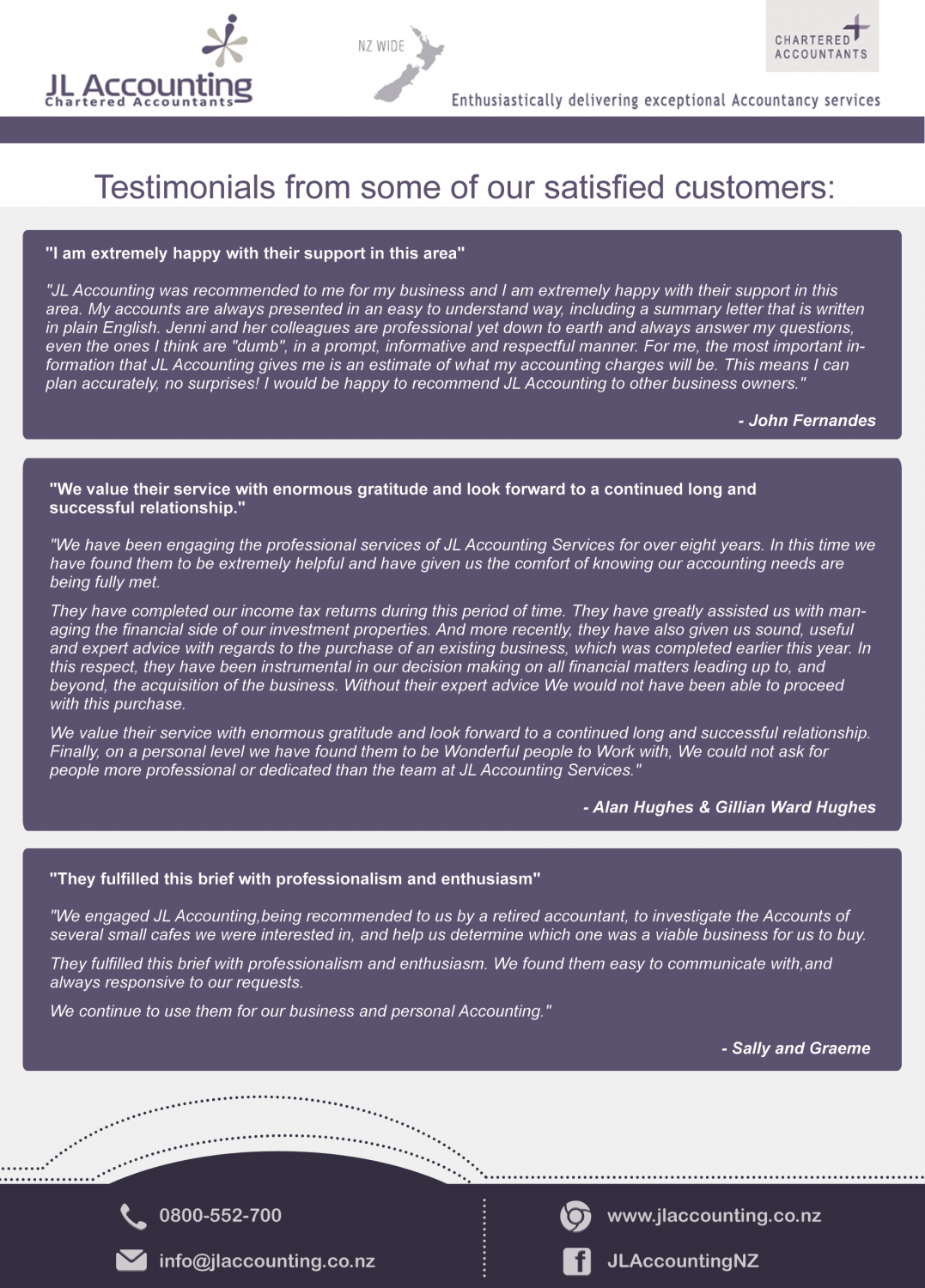 JL Accounting
Chartered Accountants

NZ WIDE

CHARTERED ACCOUNTANTS

Enthusiastically delivering exceptional Accountancy services

Testimonials from some of our satisfied customers:

"I am extremely happy with their support in this area"

"JL Accounting was recommended to me for my business and I am extremely happy with their support in this area. My accounts are always presented in an easy to understand way, including a summary letter that is written in plain English. Jenni and her colleagues are professional yet down to earth and always answer my questions, even the ones I think are "dumb", in a prompt, informative and respectful manner. For me, the most important information that JL Accounting gives me is an estimate of what my accounting charges will be. This means I can plan accurately, no surprises! I would be happy to recommend JL Accounting to other business owners."

- John Fernandes

"We value their service with enormous gratitude and look forward to a continued long and successful relationship."

"We have been engaging the professional services of JL Accounting Services for over eight years. In this time we have found them to be extremely helpful and have given us the comfort of knowing our accounting needs are being fully met.

They have completed our income tax returns during this period of time. They have greatly assisted us with managing the financial side of our investment properties. And more recently, they have also given us sound, useful and expert advice with regards to the purchase of an existing business, which was completed earlier this year. In this respect, they have been instrumental in our decision making on all financial matters leading up to, and beyond, the acquisition of the business. Without their expert advice We would not have been able to proceed with this purchase.

We value their service with enormous gratitude and look forward to a continued long and successful relationship. Finally, on a personal level we have found them to be Wonderful people to Work with, We could not ask for people more professional or dedicated than the team at JL Accounting Services."

- Alan Hughes & Gillian Ward Hughes

"They fulfilled this brief with professionalism and enthusiasm"

"We engaged JL Accounting,being recommended to us by a retired accountant, to investigate the Accounts of several small cafes we were interested in, and help us determine which one was a viable business for us to buy.

They fulfilled this brief with professionalism and enthusiasm. We found them easy to communicate with,and always responsive to our requests.

We continue to use them for our business and personal Accounting."

- Sally and Graeme

0800-552-700
info@jlaccounting.co.nz
www.jlaccounting.co.nz
JLAccountingNZ